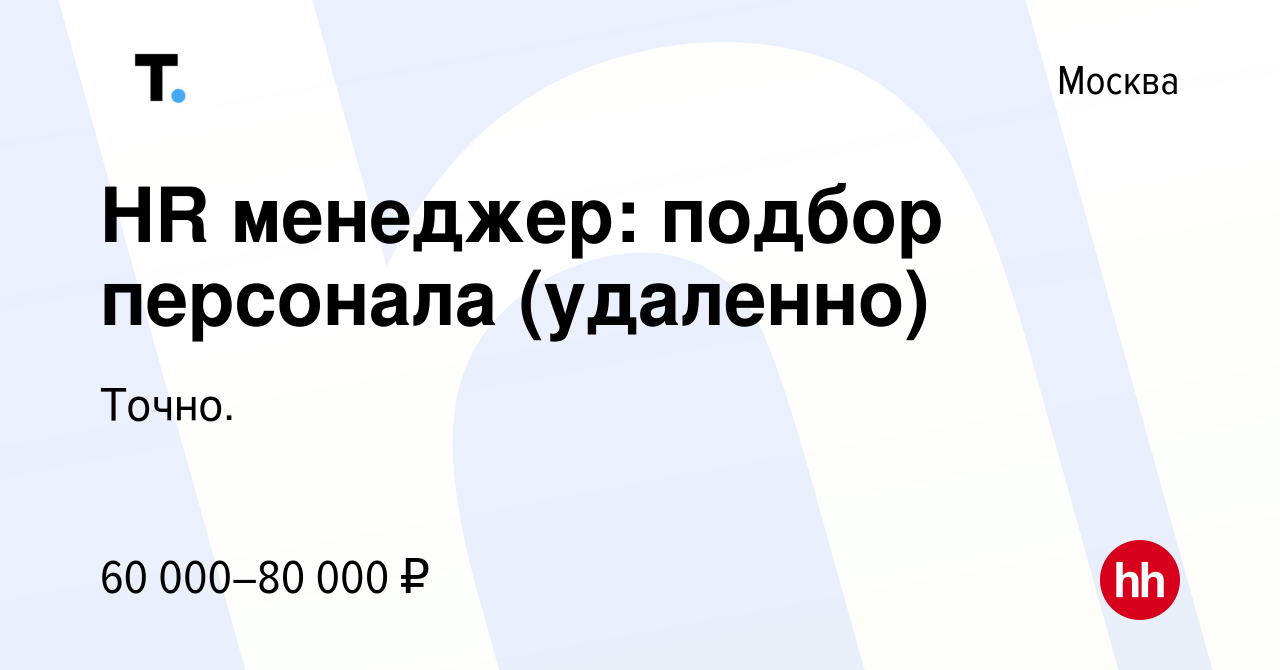 Т.

Москва

HR менеджер: подбор персонала (удаленно)

Точно.

60 000–80 000 ₽

hh